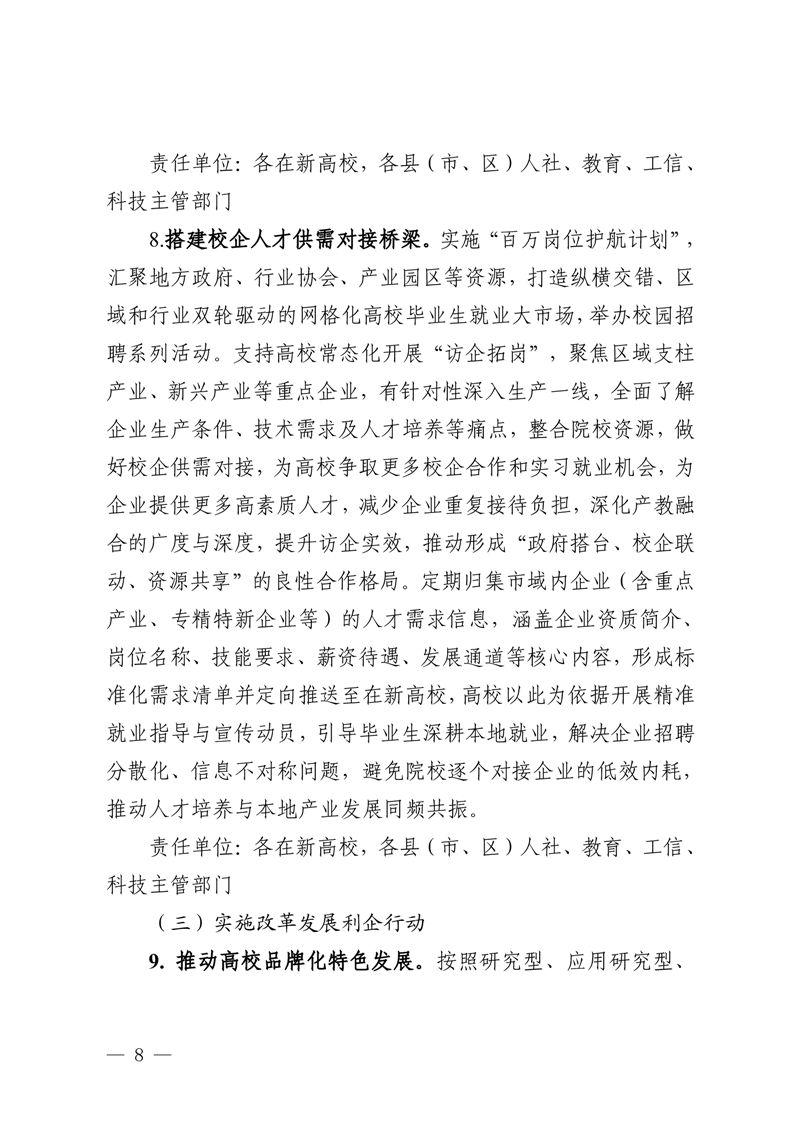 责任单位：各在新高校，各县（市、区）人社、教育、工信、科技主管部门

8.搭建校企人才供需对接桥梁。实施“百万岗位护航计划”，汇聚地方政府、行业协会、产业园区等资源，打造纵横交错、区域和行业双轮驱动的网格化高校毕业生就业大市场，举办校园招聘系列活动。支持高校常态化开展“访企拓岗”，聚焦区域支柱产业、新兴产业等重点企业，有针对性深入生产一线，全面了解企业生产条件、技术需求及人才培养等痛点，整合院校资源，做好校企供需对接，为高校争取更多校企合作和实习就业机会，为企业提供更多高素质人才，减少企业重复接待负担，深化产教融合的广度与深度，提升访企实效，推动形成“政府搭台、校企联动、资源共享”的良性合作格局。定期归集市域内企业（含重点产业、专精特新企业等）的人才需求信息，涵盖企业资质简介、岗位名称、技能要求、薪资待遇、发展通道等核心内容，形成标准化需求清单并定向推送至在新高校，高校以此为依据开展精准就业指导与宣传动员，引导毕业生深耕本地就业，解决企业招聘分散化、信息不对称问题，避免院校逐个对接企业的低效内耗，推动人才培养与本地产业发展同频共振。

责任单位：各在新高校，各县（市、区）人社、教育、工信、科技主管部门

（三）实施改革发展利企行动

9. 推动高校品牌化特色发展。按照研究型、应用研究型、

— 8 —